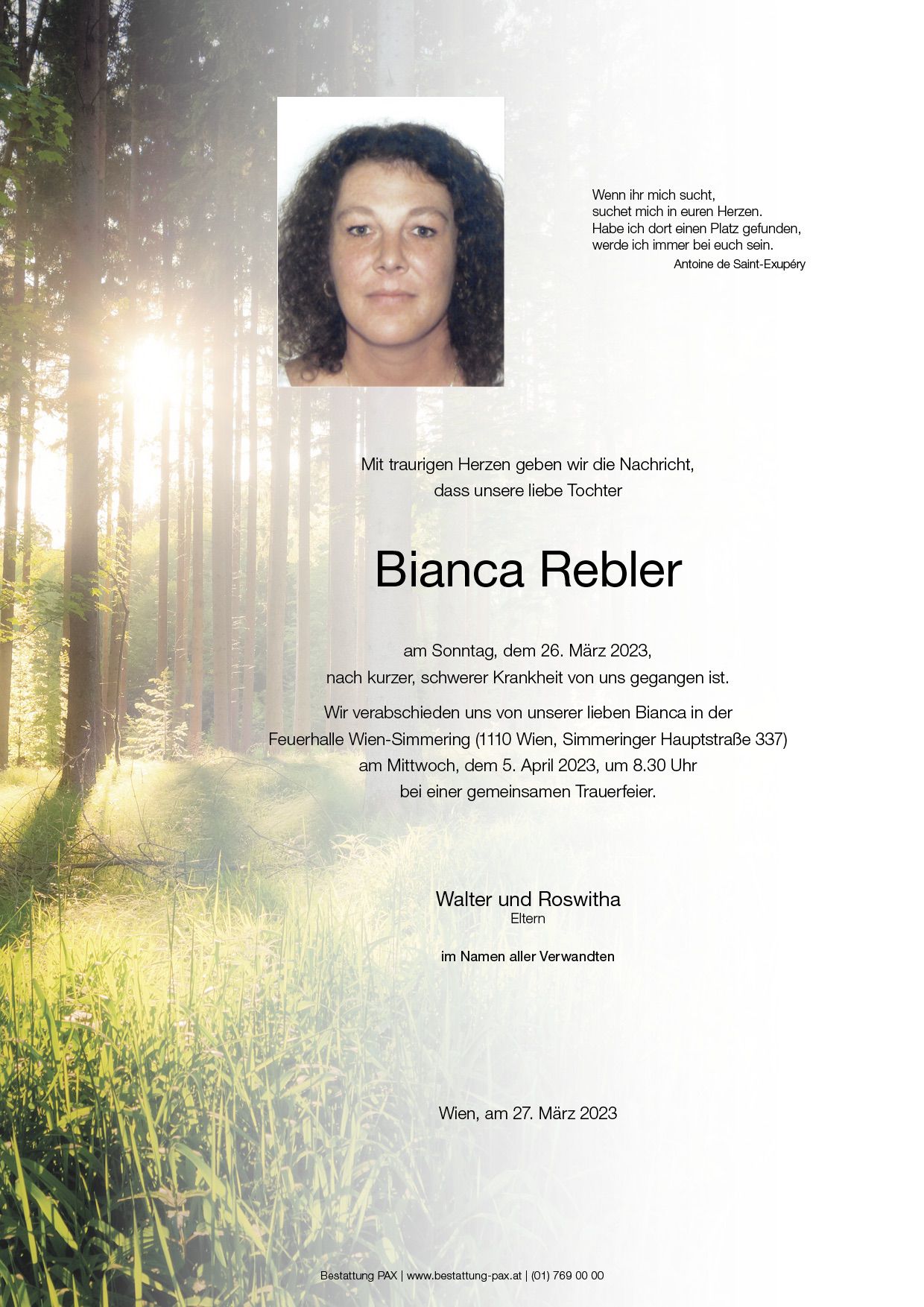 Wenn ihr mich sucht,
suchet mich in euren Herzen.
Habe ich dort einen Platz gefunden,
werde ich immer bei euch sein.
Antoine de Saint-Exupéry

Mit traurigen Herzen geben wir die Nachricht, dass unsere liebe Tochter

Bianca Rebler

am Sonntag, dem 26. März 2023, nach kurzer, schwerer Krankheit von uns gegangen ist.

Wir verabschieden uns von unserer lieben Bianca in der Feuerhalle Wien-Simmering (1110 Wien, Simmeringer Hauptstraße 337) am Mittwoch, dem 5. April 2023, um 8.30 Uhr bei einer gemeinsamen Trauerfeier.

Walter und Roswitha
Eltern

im Namen aller Verwandten

Wien, am 27. März 2023

Bestattung PAX | www.bestattung-pax.at | (01) 769 00 00